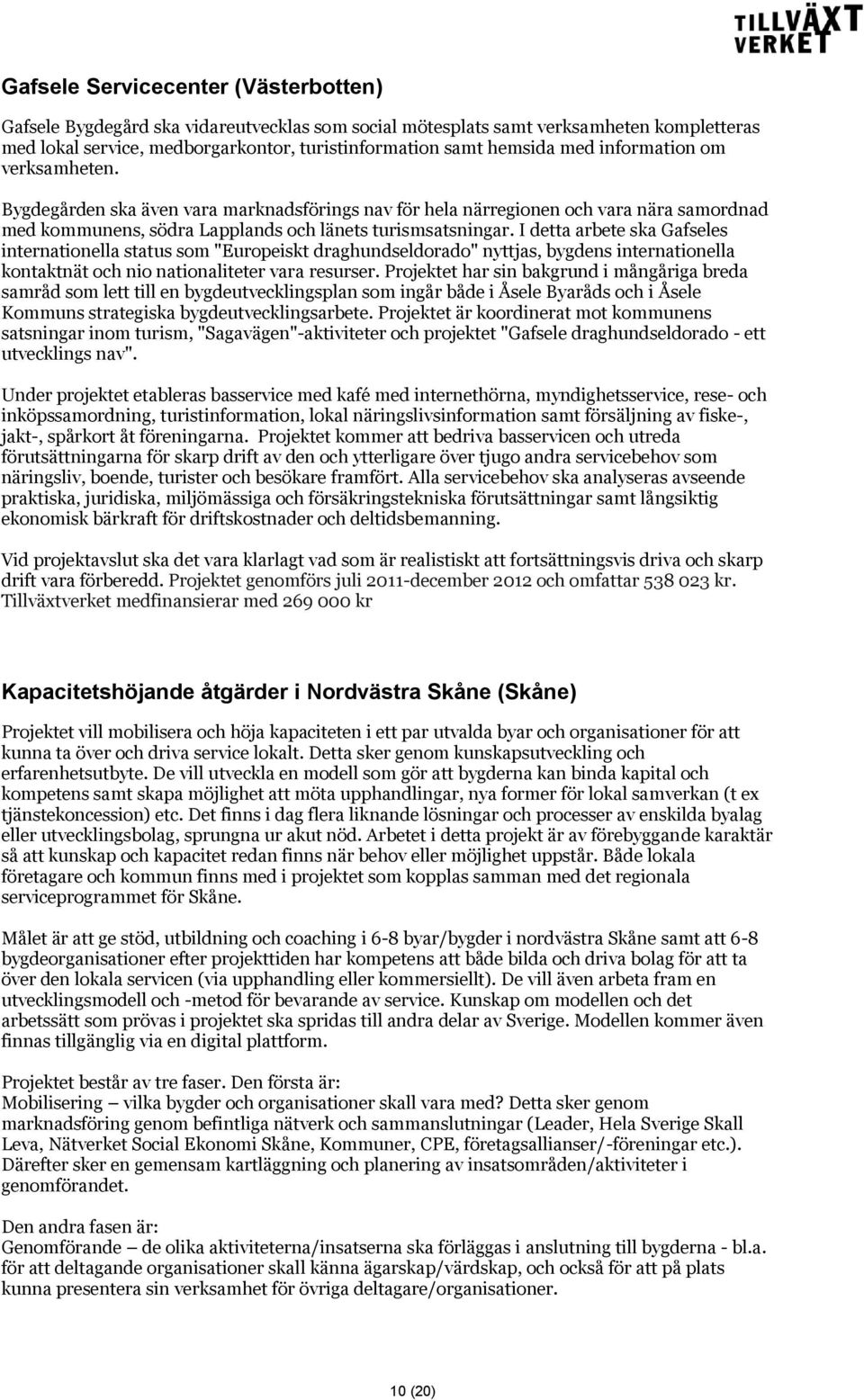 TILLVÄXT VERKET

Gafsele Servicecenter (Västerbotten)

Gafsele Bygdegård ska vidareutvecklas som social mötesplats samt verksamheten kompletteras med lokal service, medborgarkontor, turistinformation samt hemsida med information om verksamheten.

Bygdegården ska även vara marknadsförings nav för hela närregionen och vara nära samordnad med kommunens, södra Lapplands och länets turismsatsningar. I detta arbete ska Gafseles internationella status som "Europeiskt draghundseldorado" nyttjas, bygdens internationella kontaktnät och nio nationaliteter vara resurser. Projektet har sin bakgrund i mångåriga breda samråd som lett till en bygdeutvecklingsplan som ingår både i Åsele Byaråds och i Åsele Kommuns strategiska bygdeutvecklingsarbete. Projektet är koordinerat mot kommunens satsningar inom turism, "Sagavägen"-aktiviteter och projektet "Gafsele draghundseldorado - ett utvecklings nav".

Under projektet etableras basservice med kafé med internethörna, myndighetsservice, rese- och inköpssamordning, turistinformation, lokal näringslivsinformation samt försäljning av fiske-, jakt-, spårkort åt föreningarna. Projektet kommer att bedriva basservicen och utreda förutsättningarna för skarp drift av den och ytterligare över tjugo andra servicebehov som näringsliv, boende, turister och besökare framfört. Alla servicebehov ska analyseras avseende praktiska, juridiska, miljömässiga och försäkringstekniska förutsättningar samt långsiktig ekonomisk bärkraft för driftskostnader och deltidsbemanning.

Vid projektavslut ska det vara klarlagt vad som är realistiskt att fortsättningsvis driva och skarp drift vara förberedd. Projektet genomförs juli 2011-december 2012 och omfattar 538 023 kr. Tillväxtverket medfinansierar med 269 000 kr

Kapacitetshöjande åtgärder i Nordvästra Skåne (Skåne)

Projektet vill mobilisera och höja kapaciteten i ett par utvalda byar och organisationer för att kunna ta över och driva service lokalt. Detta sker genom kunskapsutveckling och erfarenhetsutbyte. De vill utveckla en modell som gör att bygderna kan binda kapital och kompetens samt skapa möjlighet att möta upphandlingar, nya former för lokal samverkan (t ex tjänstekoncession) etc. Det finns i dag flera liknande lösningar och processer av enskilda byalag eller utvecklingsbolag, sprungna ur akut nöd. Arbetet i detta projekt är av förebyggande karaktär så att kunskap och kapacitet redan finns när behov eller möjlighet uppstår. Både lokala företagare och kommun finns med i projektet som kopplas samman med det regionala serviceprogrammet för Skåne.

Målet är att ge stöd, utbildning och coaching i 6-8 byar/bygder i nordvästra Skåne samt att 6-8 bygdeorganisationer efter projekttiden har kompetens att både bilda och driva bolag för att ta över den lokala servicen (via upphandling eller kommersiellt). De vill även arbeta fram en utvecklingsmodell och -metod för bevarande av service. Kunskap om modellen och det arbetssätt som prövas i projektet ska spridas till andra delar av Sverige. Modellen kommer även finnas tillgänglig via en digital plattform.

Projektet består av tre faser. Den första är:
Mobilisering – vilka bygder och organisationer skall vara med? Detta sker genom marknadsföring genom befintliga nätverk och sammanslutningar (Leader, Hela Sverige Skall Leva, Nätverket Social Ekonomi Skåne, Kommuner, CPE, företagsallianser/-föreningar etc.). Därefter sker en gemensam kartläggning och planering av insatsområden/aktiviteter i genomförandet.

Den andra fasen är:
Genomförande – de olika aktiviteterna/insatserna ska förläggas i anslutning till bygderna - bl.a. för att deltagande organisationer skall känna ägarskap/värdskap, och också för att på plats kunna presentera sin verksamhet för övriga deltagare/organisationer.

10 (20)